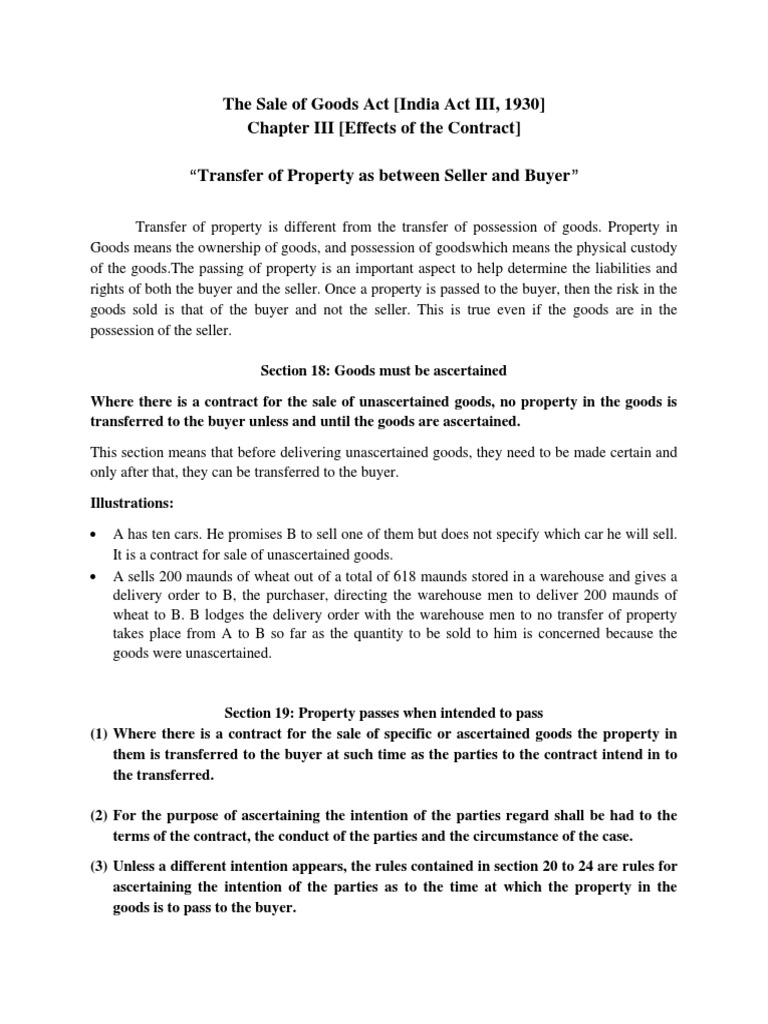 The Sale of Goods Act [India Act III, 1930]
Chapter III [Effects of the Contract]

"Transfer of Property as between Seller and Buyer"

Transfer of property is different from the transfer of possession of goods. Property in Goods means the ownership of goods, and possession of goodswhich means the physical custody of the goods.The passing of property is an important aspect to help determine the liabilities and rights of both the buyer and the seller. Once a property is passed to the buyer, then the risk in the goods sold is that of the buyer and not the seller. This is true even if the goods are in the possession of the seller.

Section 18: Goods must be ascertained

Where there is a contract for the sale of unascertained goods, no property in the goods is transferred to the buyer unless and until the goods are ascertained.

This section means that before delivering unascertained goods, they need to be made certain and only after that, they can be transferred to the buyer.

Illustrations:

• A has ten cars. He promises B to sell one of them but does not specify which car he will sell. It is a contract for sale of unascertained goods.
• A sells 200 maunds of wheat out of a total of 618 maunds stored in a warehouse and gives a delivery order to B, the purchaser, directing the warehouse men to deliver 200 maunds of wheat to B. B lodges the delivery order with the warehouse men to no transfer of property takes place from A to B so far as the quantity to be sold to him is concerned because the goods were unascertained.

Section 19: Property passes when intended to pass
(1) Where there is a contract for the sale of specific or ascertained goods the property in them is transferred to the buyer at such time as the parties to the contract intend in to the transferred.

(2) For the purpose of ascertaining the intention of the parties regard shall be had to the terms of the contract, the conduct of the parties and the circumstance of the case.

(3) Unless a different intention appears, the rules contained in section 20 to 24 are rules for ascertaining the intention of the parties as to the time at which the property in the goods is to pass to the buyer.